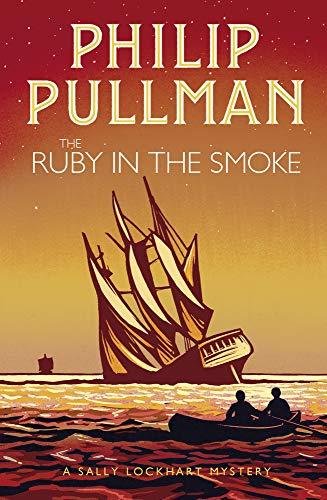 PHILIP PULLMAN

THE RUBY IN THE SMOKE

A SALLY LOCKHART MYSTERY